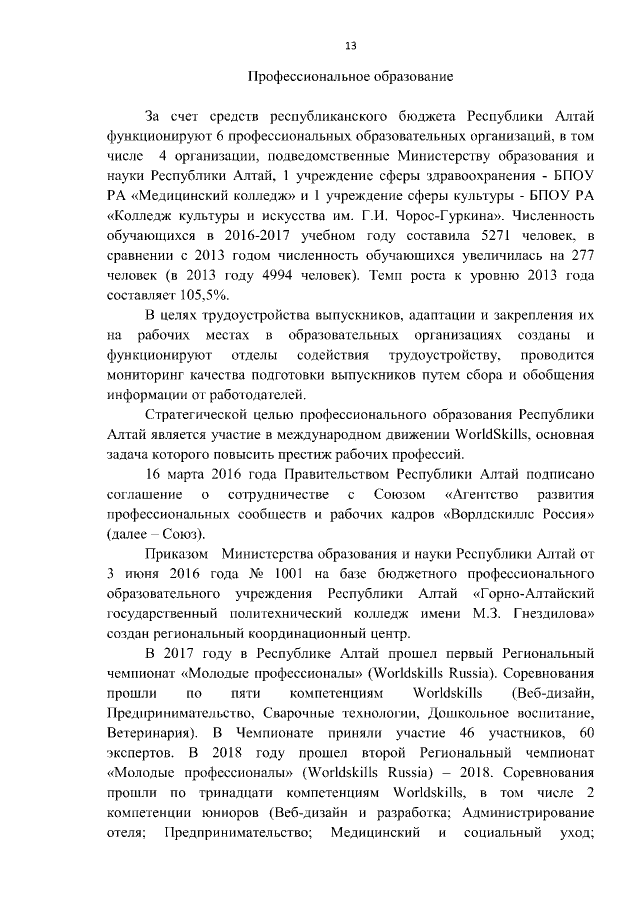 13

Профессиональное образование

За счет средств республиканского бюджета Республики Алтай функционируют 6 профессиональных образовательных организаций, в том числе 4 организации, подведомственные Министерству образования и науки Республики Алтай, 1 учреждение сферы здравоохранения - БПОУ РА «Медицинский колледж» и 1 учреждение сферы культуры - БПОУ РА «Колледж культуры и искусства им. Г.И. Чорос-Гуркина». Численность обучающихся в 2016-2017 учебном году составила 5271 человек, в сравнении с 2013 годом численность обучающихся увеличилась на 277 человек (в 2013 году 4994 человек). Темп роста к уровню 2013 года составляет 105,5%.

В целях трудоустройства выпускников, адаптации и закрепления их на рабочих местах в образовательных организациях созданы и функционируют отделы содействия трудоустройству, проводится мониторинг качества подготовки выпускников путем сбора и обобщения информации от работодателей.

Стратегической целью профессионального образования Республики Алтай является участие в международном движении WorldSkills, основная задача которого повысить престиж рабочих профессий.

16 марта 2016 года Правительством Республики Алтай подписано соглашение о сотрудничестве с Союзом «Агентство развития профессиональных сообществ и рабочих кадров «Ворлдскиллс Россия» (далее – Союз).

Приказом Министерства образования и науки Республики Алтай от 3 июня 2016 года № 1001 на базе бюджетного профессионального образовательного учреждения Республики Алтай «Горно-Алтайский государственный политехнический колледж имени М.З. Гнездилова» создан региональный координационный центр.

В 2017 году в Республике Алтай прошел первый Региональный чемпионат «Молодые профессионалы» (Worldskills Russia). Соревнования прошли по пяти компетенциям Worldskills (Веб-дизайн, Предпринимательство, Сварочные технологии, Дошкольное воспитание, Ветеринария). В Чемпионате приняли участие 46 участников, 60 экспертов. В 2018 году прошел второй Региональный чемпионат «Молодые профессионалы» (Worldskills Russia) – 2018. Соревнования прошли по тринадцати компетенциям Worldskills, в том числе 2 компетенции юниоров (Веб-дизайн и разработка; Администрирование отеля; Предпринимательство; Медицинский и социальный уход;